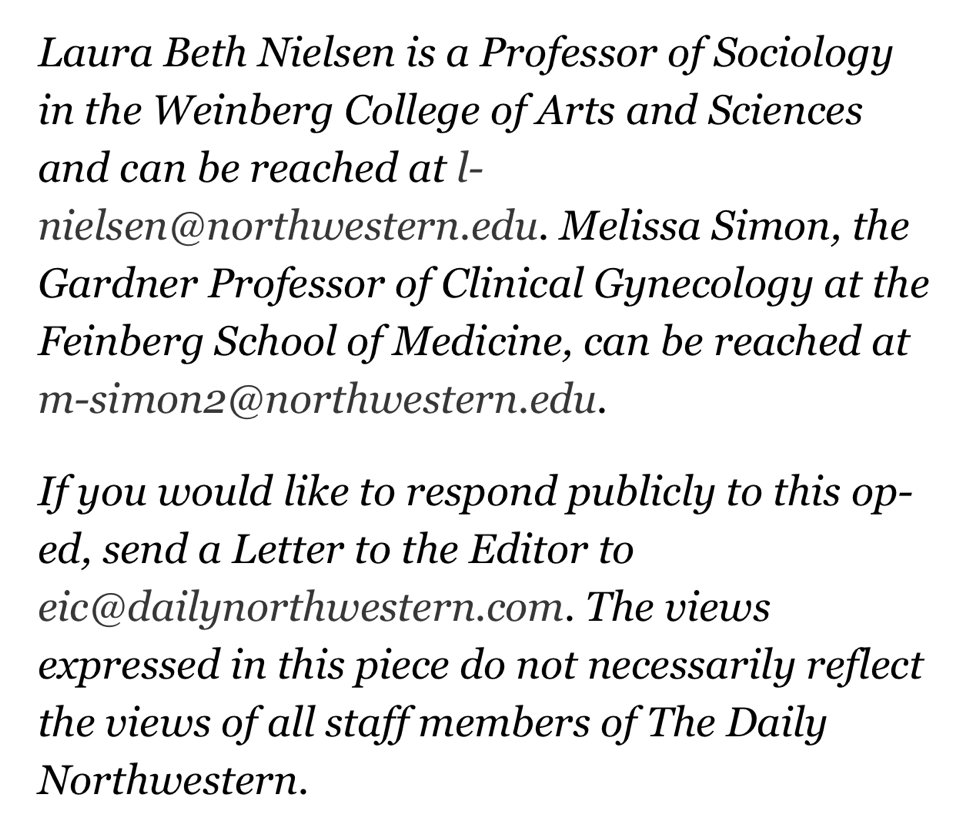 Laura Beth Nielsen is a Professor of Sociology in the Weinberg College of Arts and Sciences and can be reached at l-nielsen@northwestern.edu. Melissa Simon, the Gardner Professor of Clinical Gynecology at the Feinberg School of Medicine, can be reached at m-simon2@northwestern.edu.

If you would like to respond publicly to this op-ed, send a Letter to the Editor to eic@dailynorthwestern.com. The views expressed in this piece do not necessarily reflect the views of all staff members of The Daily Northwestern.